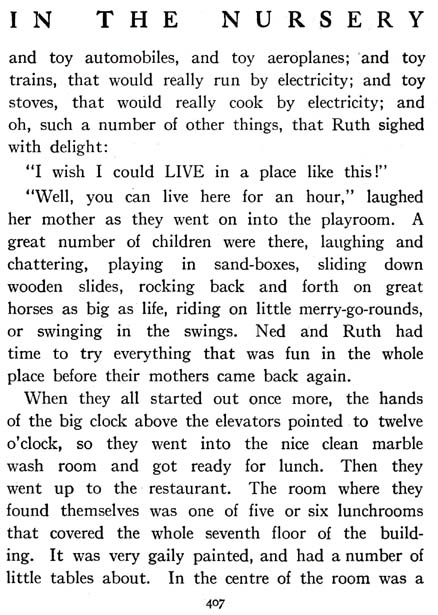 IN THE NURSERY

and toy automobiles, and toy aeroplanes; and toy trains, that would really run by electricity; and toy stoves, that would really cook by electricity; and oh, such a number of other things, that Ruth sighed with delight:

"I wish I could LIVE in a place like this!"

"Well, you can live here for an hour," laughed her mother as they went on into the playroom. A great number of children were there, laughing and chattering, playing in sand-boxes, sliding down wooden slides, rocking back and forth on great horses as big as life, riding on little merry-go-rounds, or swinging in the swings. Ned and Ruth had time to try everything that was fun in the whole place before their mothers came back again.

When they all started out once more, the hands of the big clock above the elevators pointed to twelve o'clock, so they went into the nice clean marble wash room and got ready for lunch. Then they went up to the restaurant. The room where they found themselves was one of five or six lunchrooms that covered the whole seventh floor of the building. It was very gaily painted, and had a number of little tables about. In the centre of the room was a

407